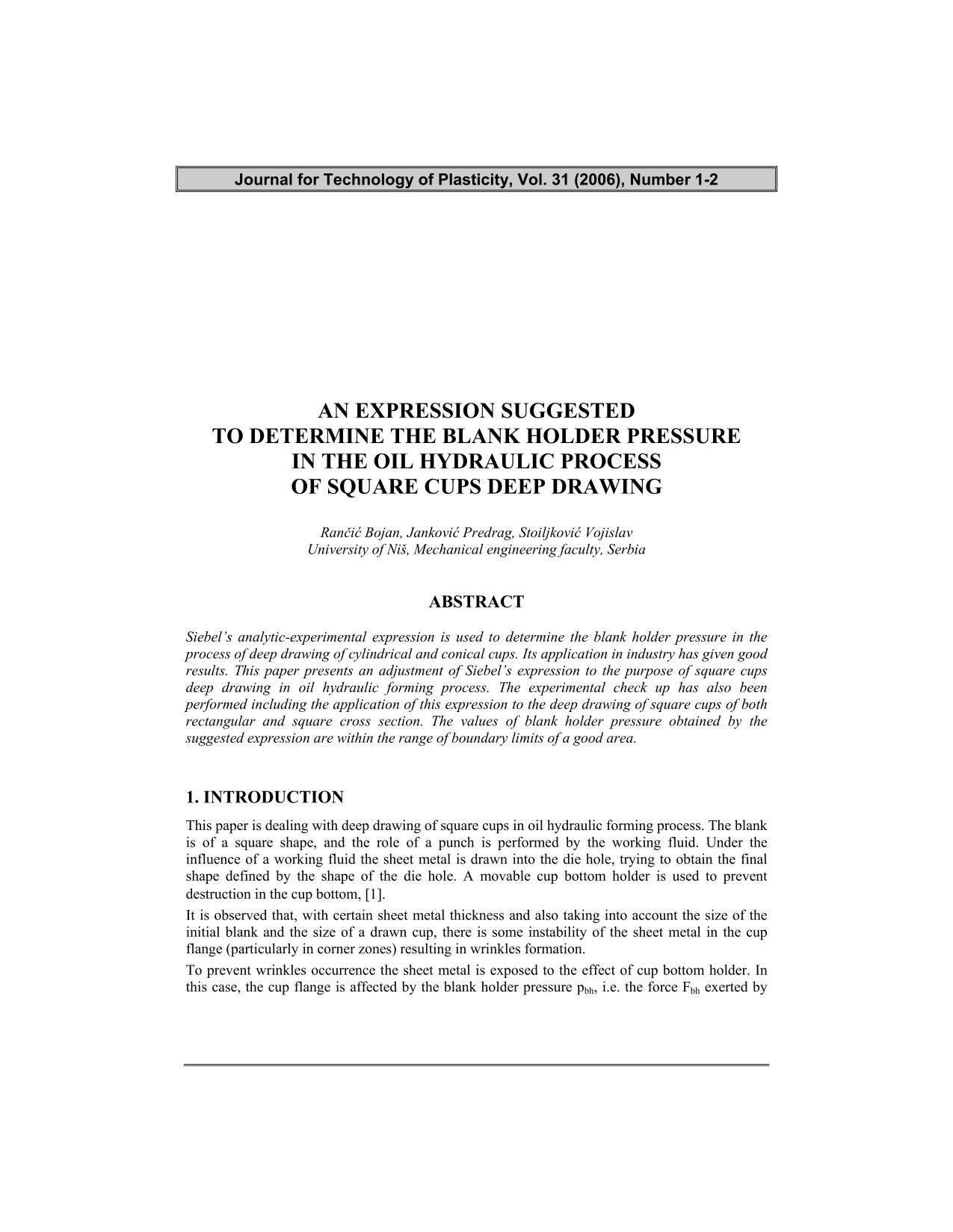 Journal for Technology of Plasticity, Vol. 31 (2006), Number 1-2

AN EXPRESSION SUGGESTED TO DETERMINE THE BLANK HOLDER PRESSURE IN THE OIL HYDRAULIC PROCESS OF SQUARE CUPS DEEP DRAWING

Rančić Bojan, Janković Predrag, Stoiljković Vojislav
University of Niš, Mechanical engineering faculty, Serbia

ABSTRACT

Siebel's analytic-experimental expression is used to determine the blank holder pressure in the process of deep drawing of cylindrical and conical cups. Its application in industry has given good results. This paper presents an adjustment of Siebel's expression to the purpose of square cups deep drawing in oil hydraulic forming process. The experimental check up has also been performed including the application of this expression to the deep drawing of square cups of both rectangular and square cross section. The values of blank holder pressure obtained by the suggested expression are within the range of boundary limits of a good area.

1. INTRODUCTION

This paper is dealing with deep drawing of square cups in oil hydraulic forming process. The blank is of a square shape, and the role of a punch is performed by the working fluid. Under the influence of a working fluid the sheet metal is drawn into the die hole, trying to obtain the final shape defined by the shape of the die hole. A movable cup bottom holder is used to prevent destruction in the cup bottom, [1].

It is observed that, with certain sheet metal thickness and also taking into account the size of the initial blank and the size of a drawn cup, there is some instability of the sheet metal in the cup flange (particularly in corner zones) resulting in wrinkles formation.

To prevent wrinkles occurrence the sheet metal is exposed to the effect of cup bottom holder. In this case, the cup flange is affected by the blank holder pressure $p_{bh}$, i.e. the force $F_{bh}$ exerted by